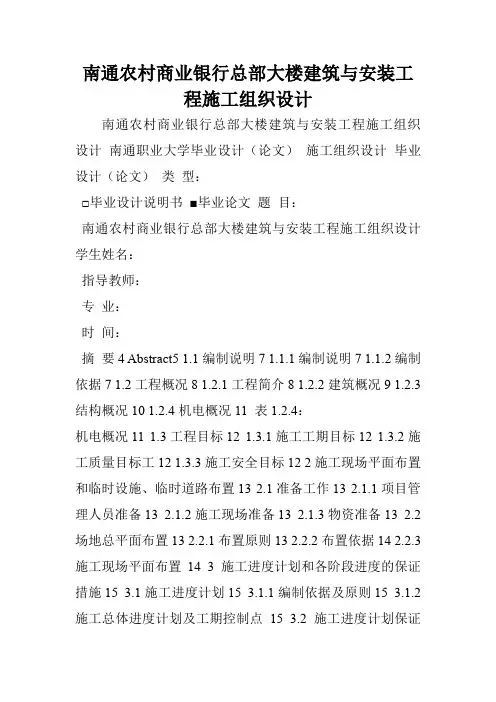 南通农村商业银行总部大楼建筑与安装工程施工组织设计

南通农村商业银行总部大楼建筑与安装工程施工组织设计 南通职业大学毕业设计（论文） 施工组织设计 毕业设计（论文） 类 型：

□毕业设计说明书 ■毕业论文 题 目：

南通农村商业银行总部大楼建筑与安装工程施工组织设计 学生姓名：

指导教师：

专 业：

时 间：

摘 要 4 Abstract5 1.1 编制说明 7 1.1.1 编制说明 7 1.1.2 编制依据 7 1.2 工程概况 8 1.2.1 工程简介 8 1.2.2 建筑概况 9 1.2.3 结构概况 10 1.2.4 机电概况 11 表 1.2.4：

机电概况 11 1.3 工程目标 12 1.3.1 施工工期目标 12 1.3.2 施工质量目标工 12 1.3.3 施工安全目标 12 2 施工现场平面布置和临时设施、临时道路布置 13 2.1 准备工作 13 2.1.1 项目管理人员准备 13 2.1.2 施工现场准备 13 2.1.3 物资准备 13 2.2 场地总平面布置 13 2.2.1 布置原则 13 2.2.2 布置依据 14 2.2.3 施工现场平面布置 14 3 施工进度计划和各阶段进度的保证措施 15 3.1 施工进度计划 15 3.1.1 编制依据及原则 15 3.1.2 施工总体进度计划及工期控制点 15 3.2 施工进度计划保证